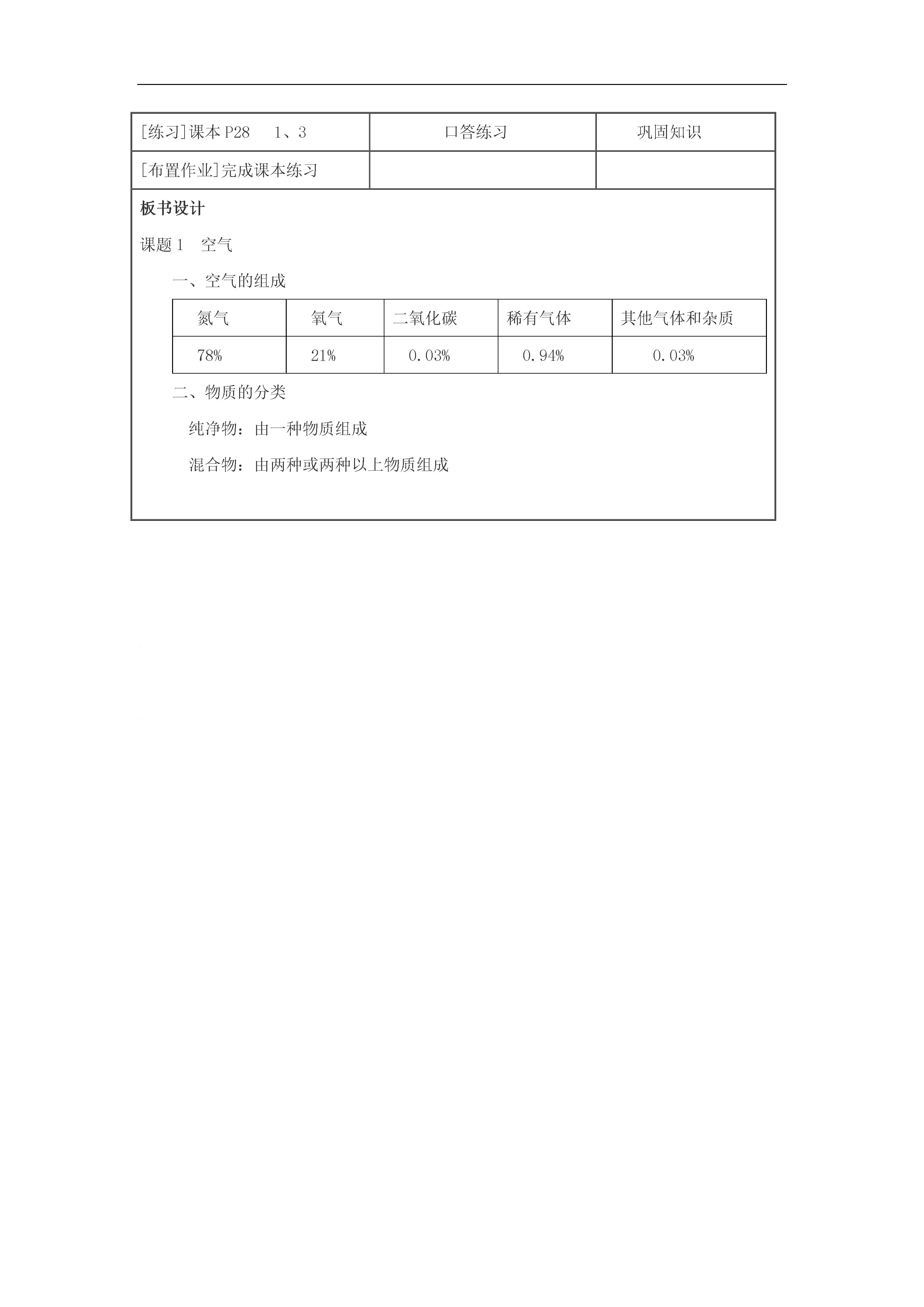 | [练习]课本 P28　1、3 | 口答练习 | 巩固知识 |
|---|---|---|
| [布置作业]完成课本练习 | | |

板书设计

课题 1　空气

一、空气的组成

| 氮气 | 氧气 | 二氧化碳 | 稀有气体 | 其他气体和杂质 |
|---|---|---|---|---|
| 78% | 21% | 0.03% | 0.94% | 0.03% |

二、物质的分类

纯净物：由一种物质组成

混合物：由两种或两种以上物质组成